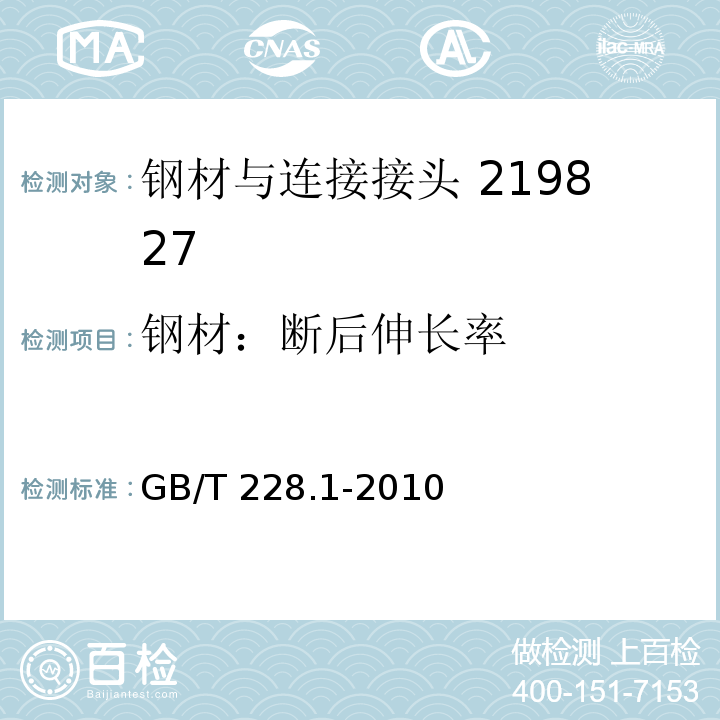 MA CNAS AL ilac-MRA

检测对象：钢材与连接接头 219827

检测项目：钢材：断后伸长率

检测标准：GB/T 228.1-2010

百检
Baijiantest.com

做检测 上百检
400-151-7153